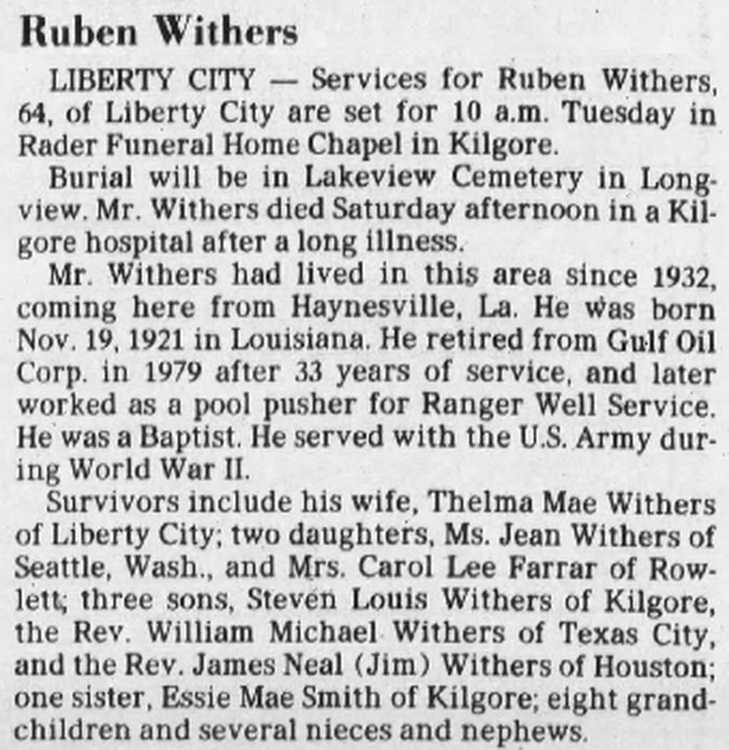 Ruben Withers

LIBERTY CITY — Services for Ruben Withers, 64, of Liberty City are set for 10 a.m. Tuesday in Rader Funeral Home Chapel in Kilgore.

Burial will be in Lakeview Cemetery in Longview. Mr. Withers died Saturday afternoon in a Kilgore hospital after a long illness.

Mr. Withers had lived in this area since 1932, coming here from Haynesville, La. He was born Nov. 19, 1921 in Louisiana. He retired from Gulf Oil Corp. in 1979 after 33 years of service, and later worked as a pool pusher for Ranger Well Service. He was a Baptist. He served with the U.S. Army during World War II.

Survivors include his wife, Thelma Mae Withers of Liberty City; two daughters, Ms. Jean Withers of Seattle, Wash., and Mrs. Carol Lee Farrar of Rowlett; three sons, Steven Louis Withers of Kilgore, the Rev. William Michael Withers of Texas City, and the Rev. James Neal (Jim) Withers of Houston; one sister, Essie Mae Smith of Kilgore; eight grandchildren and several nieces and nephews.